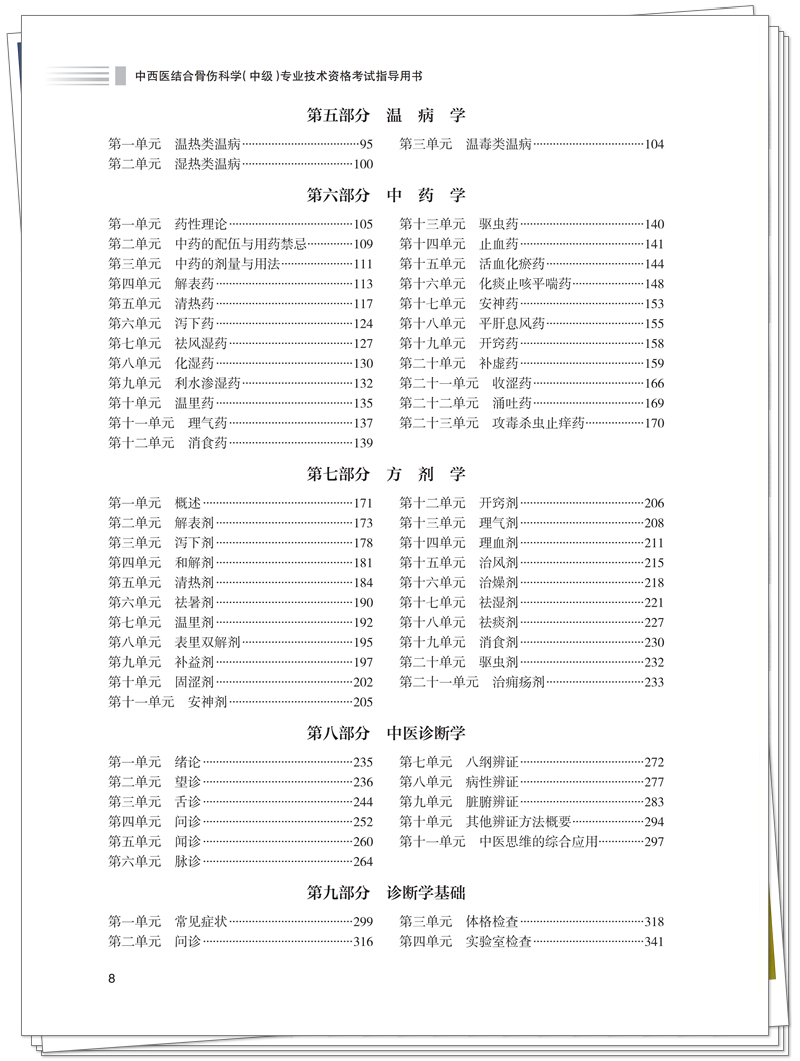 中西医结合骨伤科学（中级）专业技术资格考试指导用书

第五部分 温 病 学

第一单元 温热类温病……95
第二单元 湿热类温病……100
第三单元 温毒类温病……104

第六部分 中 药 学

第一单元 药性理论……105
第二单元 中药的配伍与用药禁忌……109
第三单元 中药的剂量与用法……111
第四单元 解表药……113
第五单元 清热药……117
第六单元 泻下药……124
第七单元 祛风湿药……127
第八单元 化湿药……130
第九单元 利水渗湿药……132
第十单元 温里药……135
第十一单元 理气药……137
第十二单元 消食药……139
第十三单元 驱虫药……140
第十四单元 止血药……141
第十五单元 活血化瘀药……144
第十六单元 化痰止咳平喘药……148
第十七单元 安神药……153
第十八单元 平肝息风药……155
第十九单元 开窍药……158
第二十单元 补虚药……159
第二十一单元 收涩药……166
第二十二单元 涌吐药……169
第二十三单元 攻毒杀虫止痒药……170

第七部分 方 剂 学

第一单元 概述……171
第二单元 解表剂……173
第三单元 泻下剂……178
第四单元 和解剂……181
第五单元 清热剂……184
第六单元 祛暑剂……190
第七单元 温里剂……192
第八单元 表里双解剂……195
第九单元 补益剂……197
第十单元 固涩剂……202
第十一单元 安神剂……205
第十二单元 开窍剂……206
第十三单元 理气剂……208
第十四单元 理血剂……211
第十五单元 治风剂……215
第十六单元 治燥剂……218
第十七单元 祛湿剂……221
第十八单元 祛痰剂……227
第十九单元 消食剂……230
第二十单元 驱虫剂……232
第二十一单元 治痈疡剂……233

第八部分 中医诊断学

第一单元 绪论……235
第二单元 望诊……236
第三单元 舌诊……244
第四单元 问诊……252
第五单元 闻诊……260
第六单元 脉诊……264
第七单元 八纲辨证……272
第八单元 病性辨证……277
第九单元 脏腑辨证……283
第十单元 其他辨证方法概要……294
第十一单元 中医思维的综合应用……297

第九部分 诊断学基础

第一单元 常见症状……299
第二单元 问诊……316
第三单元 体格检查……318
第四单元 实验室检查……341

8